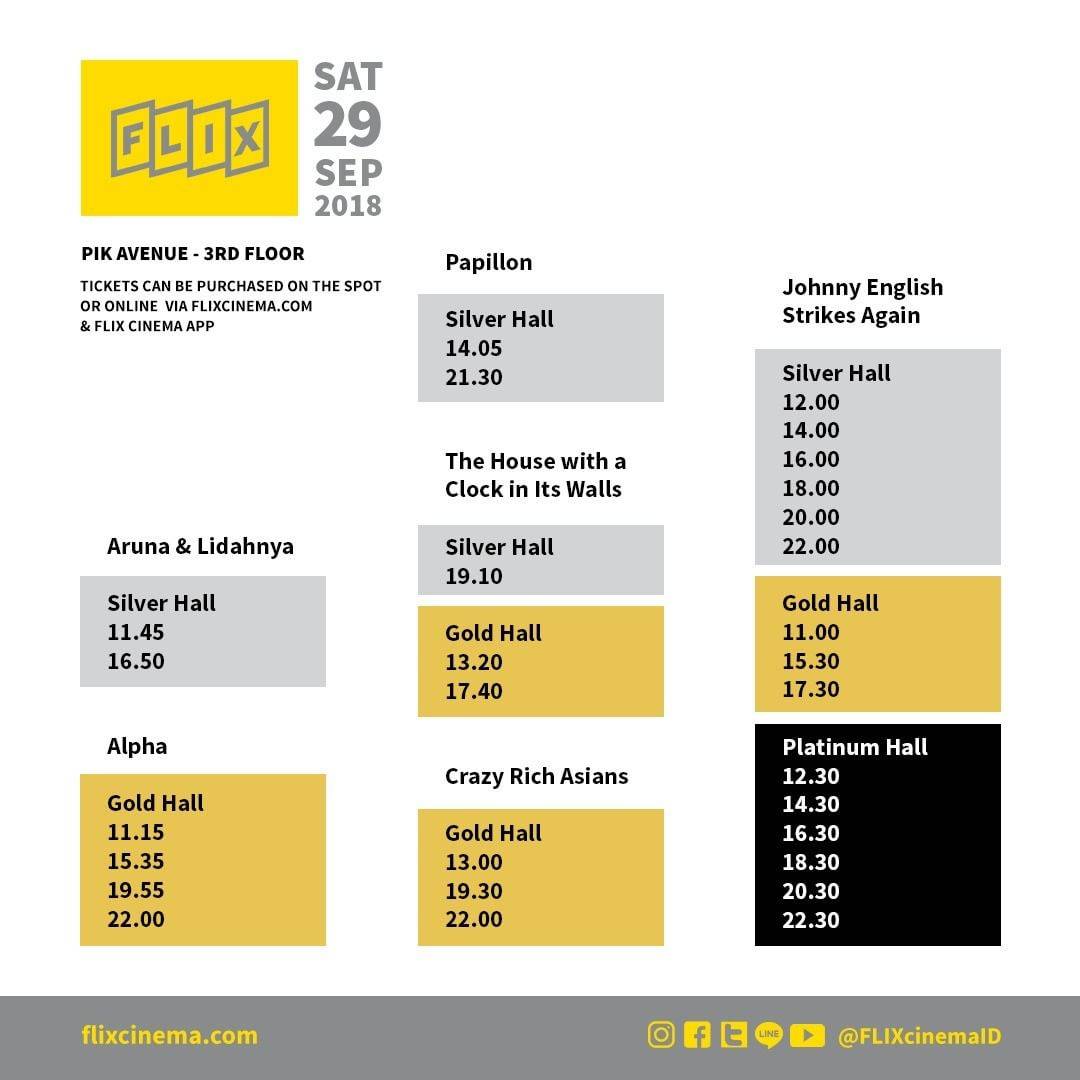 FLIX

SAT
29
SEP
2018

PIK AVENUE - 3RD FLOOR

TICKETS CAN BE PURCHASED ON THE SPOT OR ONLINE VIA FLIXCINEMA.COM & FLIX CINEMA APP

Aruna & Lidahnya

Silver Hall
11.45
16.50

Alpha

Gold Hall
11.15
15.35
19.55
22.00

Papillon

Silver Hall
14.05
21.30

The House with a Clock in Its Walls

Silver Hall
19.10

Gold Hall
13.20
17.40

Crazy Rich Asians

Gold Hall
13.00
19.30
22.00

Johnny English Strikes Again

Silver Hall
12.00
14.00
16.00
18.00
20.00
22.00

Gold Hall
11.00
15.30
17.30

Platinum Hall
12.30
14.30
16.30
18.30
20.30
22.30

flixcinema.com

LINE

@FLIXcinemaID